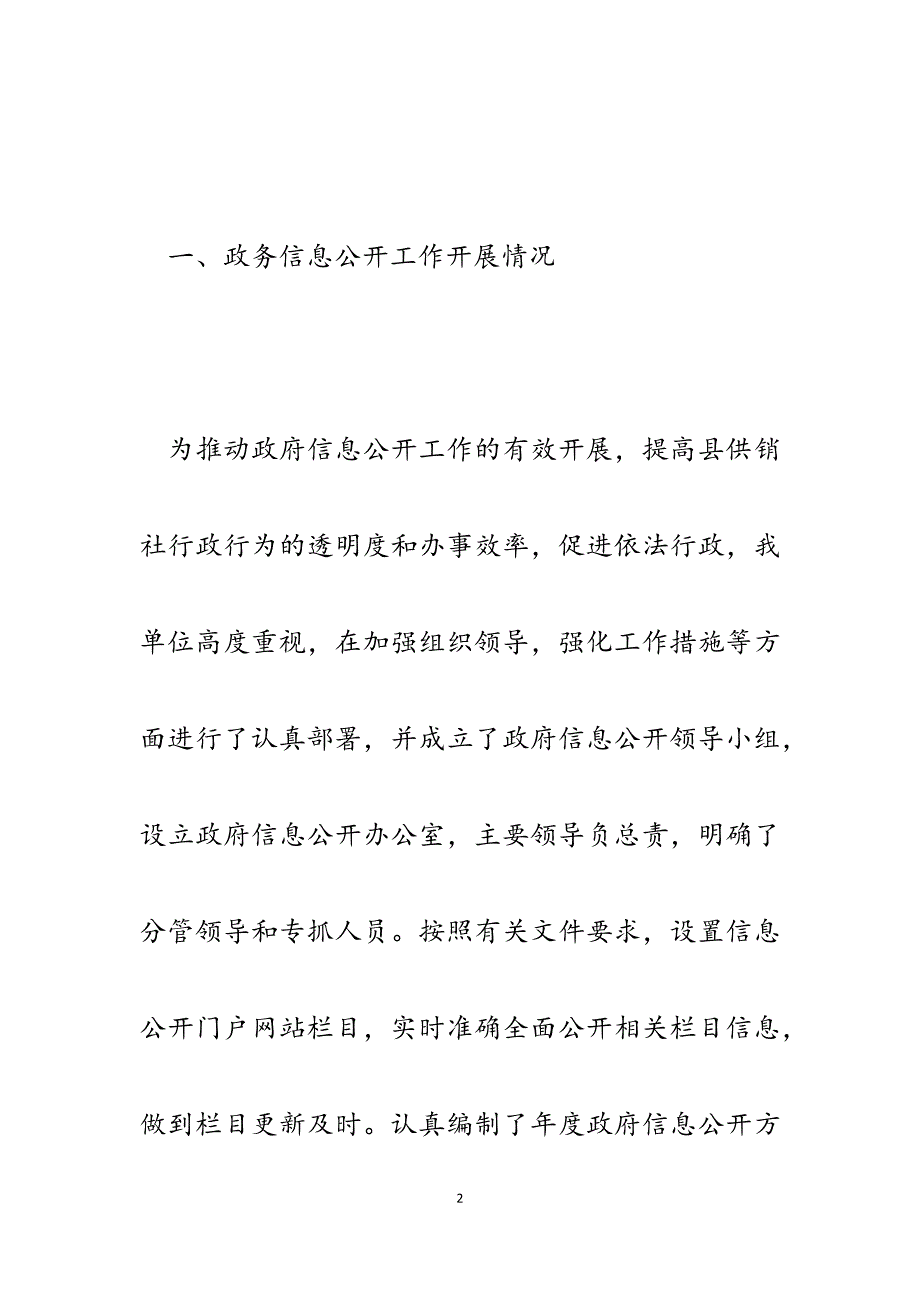 一、政务信息公开工作开展情况

为推动政府信息公开工作的有效开展，提高县供销社行政行为的透明度和办事效率，促进依法行政，我单位高度重视，在加强组织领导，强化工作措施等方面进行了认真部署，并成立了政府信息公开领导小组，设立政府信息公开办公室，主要领导负总责，明确了分管领导和专抓人员。按照有关文件要求，设置信息公开门户网站栏目，实时准确全面公开相关栏目信息，做到栏目更新及时。认真编制了年度政府信息公开方

2